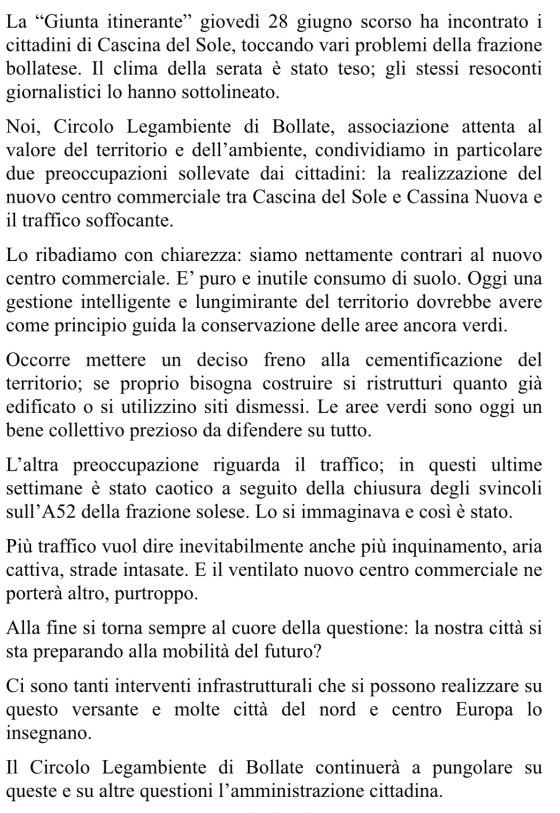 La “Giunta itinerante” giovedì 28 giugno scorso ha incontrato i cittadini di Cascina del Sole, toccando vari problemi della frazione bollatese. Il clima della serata è stato teso; gli stessi resoconti giornalistici lo hanno sottolineato.

Noi, Circolo Legambiente di Bollate, associazione attenta al valore del territorio e dell’ambiente, condividiamo in particolare due preoccupazioni sollevate dai cittadini: la realizzazione del nuovo centro commerciale tra Cascina del Sole e Cassina Nuova e il traffico soffocante.

Lo ribadiamo con chiarezza: siamo nettamente contrari al nuovo centro commerciale. E’ puro e inutile consumo di suolo. Oggi una gestione intelligente e lungimirante del territorio dovrebbe avere come principio guida la conservazione delle aree ancora verdi.

Occorre mettere un deciso freno alla cementificazione del territorio; se proprio bisogna costruire si ristrutturi quanto già edificato o si utilizzino siti dismessi. Le aree verdi sono oggi un bene collettivo prezioso da difendere su tutto.

L’altra preoccupazione riguarda il traffico; in questi ultime settimane è stato caotico a seguito della chiusura degli svincoli sull’A52 della frazione solese. Lo si immaginava e così è stato.

Più traffico vuol dire inevitabilmente anche più inquinamento, aria cattiva, strade intasate. E il ventilato nuovo centro commerciale ne porterà altro, purtroppo.

Alla fine si torna sempre al cuore della questione: la nostra città si sta preparando alla mobilità del futuro?

Ci sono tanti interventi infrastrutturali che si possono realizzare su questo versante e molte città del nord e centro Europa lo insegnano.

Il Circolo Legambiente di Bollate continuerà a pungolare su queste e su altre questioni l’amministrazione cittadina.